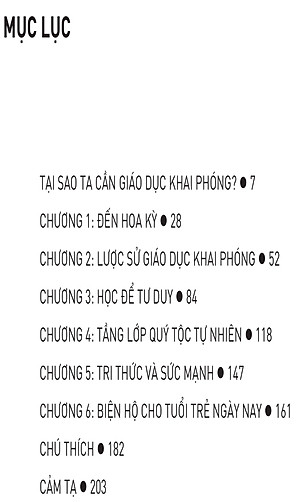 MỤC LỤC

TẠI SAO TA CẦN GIÁO DỤC KHAI PHÓNG? ● 7

CHƯƠNG 1: ĐẾN HOA KỲ ● 28

CHƯƠNG 2: LƯỢC SỬ GIÁO DỤC KHAI PHÓNG ● 52

CHƯƠNG 3: HỌC ĐỂ TƯ DUY ● 84

CHƯƠNG 4: TẦNG LỚP QUÝ TỘC TỰ NHIÊN ● 118

CHƯƠNG 5: TRI THỨC VÀ SỨC MẠNH ● 147

CHƯƠNG 6: BIỆN HỘ CHO TUỔI TRẺ NGÀY NAY ● 161

CHÚ THÍCH ● 182

CẢM TẠ ● 203